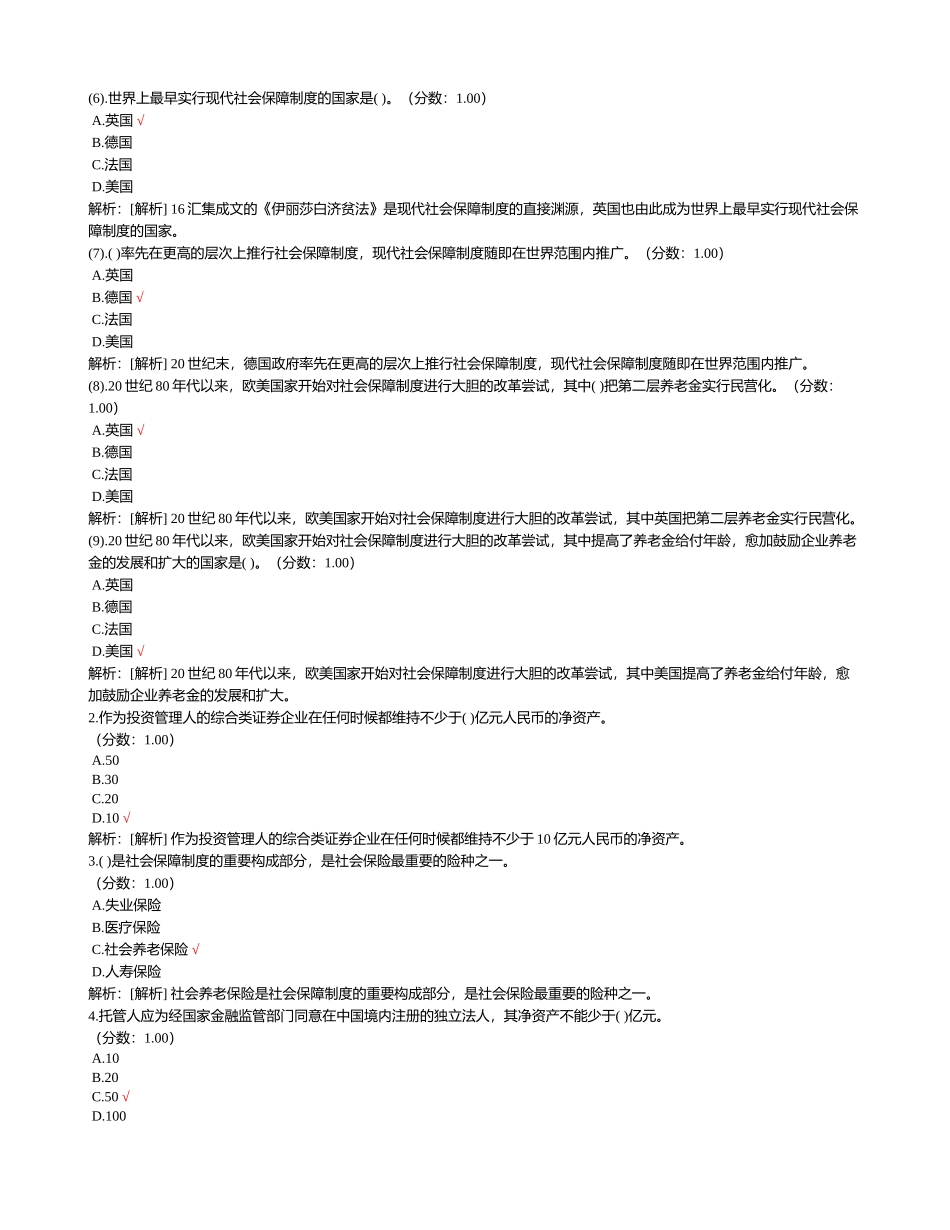 (6).世界上最早实行现代社会保障制度的国家是( )。（分数：1.00）
A.英国 √
B.德国
C.法国
D.美国
解析：[解析] 16 汇集成文的《伊丽莎白济贫法》是现代社会保障制度的直接渊源，英国也由此成为世界上最早实行现代社会保障制度的国家。
(7).( )率先在更高的层次上推行社会保障制度，现代社会保障制度随即在世界范围内推广。（分数：1.00）
A.英国
B.德国 √
C.法国
D.美国
解析：[解析] 20 世纪末，德国政府率先在更高的层次上推行社会保障制度，现代社会保障制度随即在世界范围内推广。
(8).20 世纪 80 年代以来，欧美国家开始对社会保障制度进行大胆的改革尝试，其中( )把第二层养老金实行民营化。（分数：1.00）
A.英国 √
B.德国
C.法国
D.美国
解析：[解析] 20 世纪 80 年代以来，欧美国家开始对社会保障制度进行大胆的改革尝试，其中英国把第二层养老金实行民营化。
(9).20 世纪 80 年代以来，欧美国家开始对社会保障制度进行大胆的改革尝试，其中提高了养老金给付年龄，愈加鼓励企业养老金的发展和扩大的国家是( )。（分数：1.00）
A.英国
B.德国
C.法国
D.美国 √
解析：[解析] 20 世纪 80 年代以来，欧美国家开始对社会保障制度进行大胆的改革尝试，其中美国提高了养老金给付年龄，愈加鼓励企业养老金的发展和扩大。
2.作为投资管理人的综合类证券企业在任何时候都维持不少于( )亿元人民币的净资产。
（分数：1.00）
A.50
B.30
C.20
D.10 √
解析：[解析] 作为投资管理人的综合类证券企业在任何时候都维持不少于 10 亿元人民币的净资产。
3.( )是社会保障制度的重要构成部分，是社会保险最重要的险种之一。
（分数：1.00）
A.失业保险
B.医疗保险
C.社会养老保险 √
D.人寿保险
解析：[解析] 社会养老保险是社会保障制度的重要构成部分，是社会保险最重要的险种之一。
4.托管人应为经国家金融监管部门同意在中国境内注册的独立法人，其净资产不能少于( )亿元。
（分数：1.00）
A.10
B.20
C.50 √
D.100